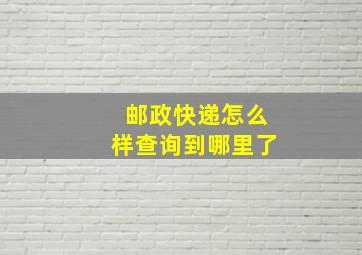 邮政快递怎么样查询到哪里了